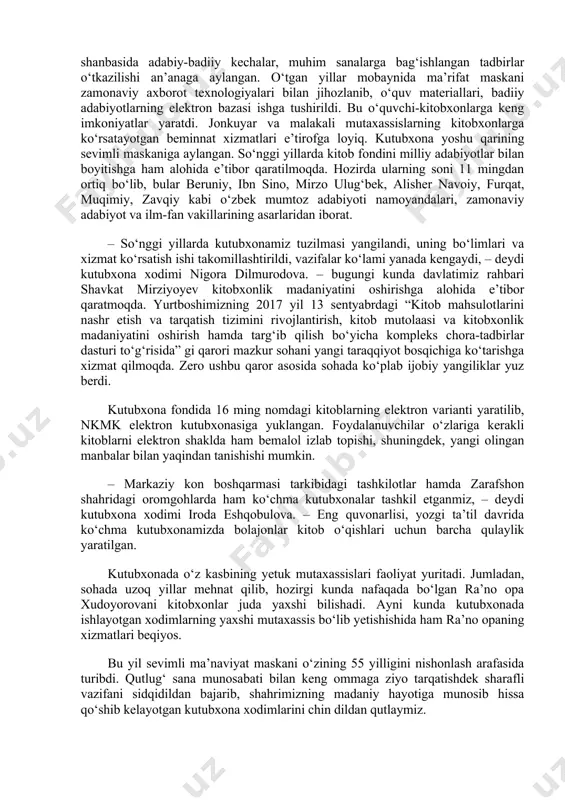 shanbasida adabiy-badiiy kechalar, muhim sanalarga bag‘ishlangan tadbirlar o‘tkazilishi an’anaga aylangan. O‘tgan yillar mobaynida ma’rifat maskani zamonaviy axborot texnologiyalari bilan jihozlanib, o‘quv materiallari, badiiy adabiyotlarning elektron bazasi ishga tushirildi. Bu o‘quvchi-kitobxonlarga keng imkoniyatlar yaratdi. Jonkuyar va malakali mutaxassislarning kitobxonlarga ko‘rsatayotgan beminnat xizmatlari e’tirofga loyiq. Kutubxona yoshu qarining sevimli maskaniga aylangan. So‘nggi yillarda kitob fondini milliy adabiyotlar bilan boyitishga ham alohida e’tibor qaratilmoqda. Hozirda ularning soni 11 mingdan ortiq bo‘lib, bular Beruniy, Ibn Sino, Mirzo Ulug‘bek, Alisher Navoiy, Furqat, Muqimiy, Zavqiy kabi o‘zbek mumtoz adabiyoti namoyandalari, zamonaviy adabiyot va ilm-fan vakillarining asarlaridan iborat.

– So‘nggi yillarda kutubxonamiz tuzilmasi yangilandi, uning bo‘limlari va xizmat ko‘rsatish ishi takomillashtirildi, vazifalar ko‘lami yanada kengaydi, – deydi kutubxona xodimi Nigora Dilmurodova. – bugungi kunda davlatimiz rahbari Shavkat Mirziyoyev kitobxonlik madaniyatini oshirishga alohida e’tibor qaratmoqda. Yurtboshimizning 2017 yil 13 sentyabrdagi “Kitob mahsulotlarini nashr etish va tarqatish tizimini rivojlantirish, kitob mutolaasi va kitobxonlik madaniyatini oshirish hamda targ‘ib qilish bo‘yicha kompleks chora-tadbirlar dasturi to‘g‘risida” gi qarori mazkur sohani yangi taraqqiyot bosqichiga ko‘tarishga xizmat qilmoqda. Zero ushbu qaror asosida sohada ko‘plab ijobiy yangiliklar yuz berdi.

Kutubxona fondida 16 ming nomdagi kitoblarning elektron varianti yaratilib, NKMK elektron kutubxonasiga yuklangan. Foydalanuvchilar o‘zlariga kerakli kitoblarni elektron shaklda ham bemalol izlab topishi, shuningdek, yangi olingan manbalar bilan yaqindan tanishishi mumkin.

– Markaziy kon boshqarmasi tarkibidagi tashkilotlar hamda Zarafshon shahridagi oromgohlarda ham ko‘chma kutubxonalar tashkil etganmiz, – deydi kutubxona xodimi Iroda Eshqobulova. – Eng quvonarlisi, yozgi ta’til davrida ko‘chma kutubxonamizda bolajonlar kitob o‘qishlari uchun barcha qulaylik yaratilgan.

Kutubxonada o‘z kasbining yetuk mutaxassislari faoliyat yuritadi. Jumladan, sohada uzoq yillar mehnat qilib, hozirgi kunda nafaqada bo‘lgan Ra’no opa Xudoyorovani kitobxonlar juda yaxshi bilishadi. Ayni kunda kutubxonada ishlayotgan xodimlarning yaxshi mutaxassis bo‘lib yetishishida ham Ra’no opaning xizmatlari beqiyos.

Bu yil sevimli ma’naviyat maskani o‘zining 55 yilligini nishonlash arafasida turibdi. Qutlug‘ sana munosabati bilan keng ommaga ziyo tarqatishdek sharafli vazifani sidqidildan bajarib, shahrimizning madaniy hayotiga munosib hissa qo‘shib kelayotgan kutubxona xodimlarini chin dildan qutlaymiz.